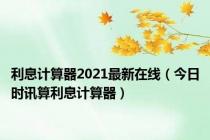 利息计算器2021最新在线（今日时讯算利息计算器）